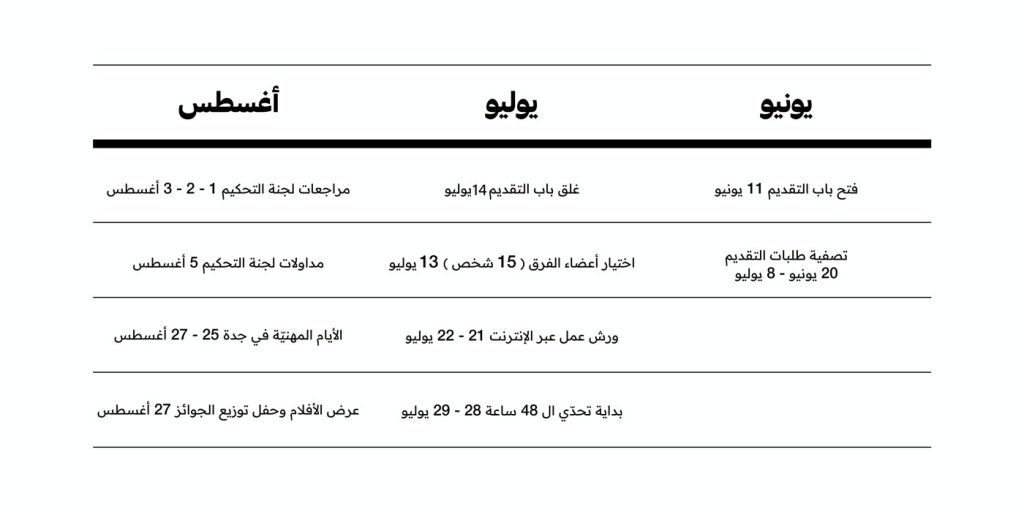 | يونيو | يوليو | أغسطس |
|---|---|---|
| فتح باب التقديم 11 يونيو | غلق باب التقديم14يوليو | مراجعات لجنة التحكيم 1 - 2 - 3 أغسطس |
| تصفية طلبات التقديم 20 يونيو - 8 يوليو | اختيار أعضاء الفرق ( 15 شخص ) 13 يوليو | مداولات لجنة التحكيم 5 أغسطس |
| | ورش عمل عبر الإنترنت 21 - 22 يوليو | الأيام المهنيّة في جدة 25 - 27 أغسطس |
| | بداية تحدّي ال 48 ساعة 28 - 29 يوليو | عرض الأفلام وحفل توزيع الجوائز 27 أغسطس |